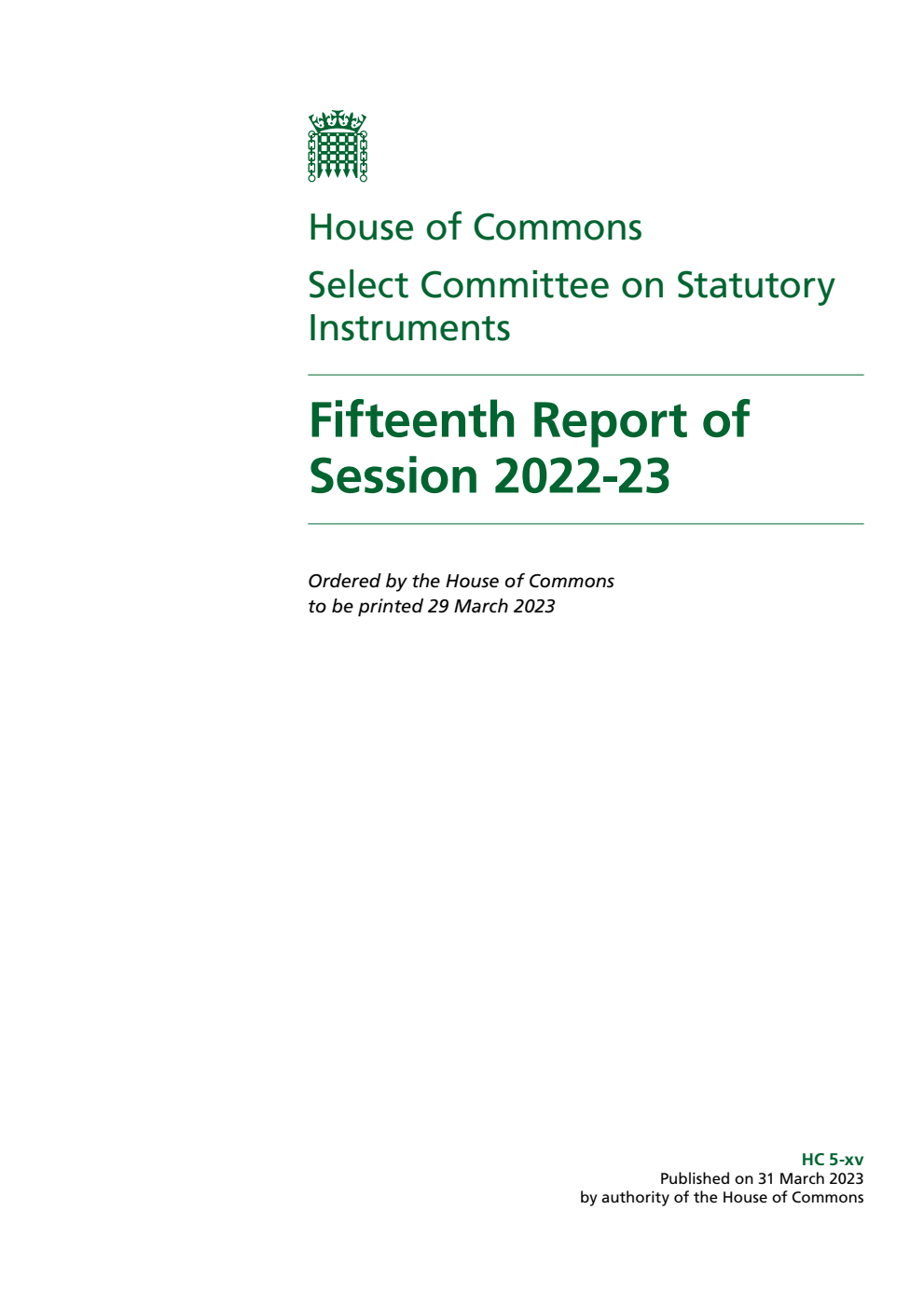 House of Commons

Select Committee on Statutory Instruments

Fifteenth Report of Session 2022-23

Ordered by the House of Commons to be printed 29 March 2023

HC 5-xv
Published on 31 March 2023
by authority of the House of Commons